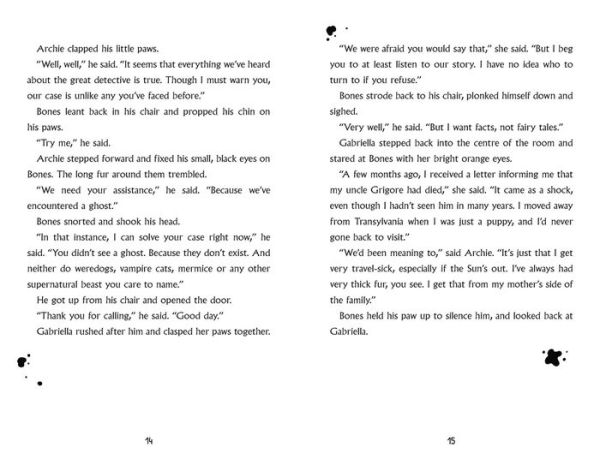 Archie clapped his little paws.

"Well, well," he said. "It seems that everything we've heard about the great detective is true. Though I must warn you, our case is unlike any you've faced before."

Bones leant back in his chair and propped his chin on his paws.

"Try me," he said.

Archie stepped forward and fixed his small, black eyes on Bones. The long fur around them trembled.

"We need your assistance," he said. "Because we've encountered a ghost."

Bones snorted and shook his head.

"In that instance, I can solve your case right now," he said. "You didn't see a ghost. Because they don't exist. And neither do weredogs, vampire cats, mermice or any other supernatural beast you care to name."

He got up from his chair and opened the door.

"Thank you for calling," he said. "Good day."

Gabriella rushed after him and clasped her paws together.

14

"We were afraid you would say that," she said. "But I beg you to at least listen to our story. I have no idea who to turn to if you refuse."

Bones strode back to his chair, plonked himself down and sighed.

"Very well," he said. "But I want facts, not fairy tales."

Gabriella stepped back into the centre of the room and stared at Bones with her bright orange eyes.

"A few months ago, I received a letter informing me that my uncle Grigore had died," she said. "It came as a shock, even though I hadn't seen him in many years. I moved away from Transylvania when I was just a puppy, and I'd never gone back to visit."

"We'd been meaning to," said Archie. "It's just that I get very travel-sick, especially if the Sun's out. I've always had very thick fur, you see. I get that from my mother's side of the family."

Bones held his paw up to silence him, and looked back at Gabriella.

15